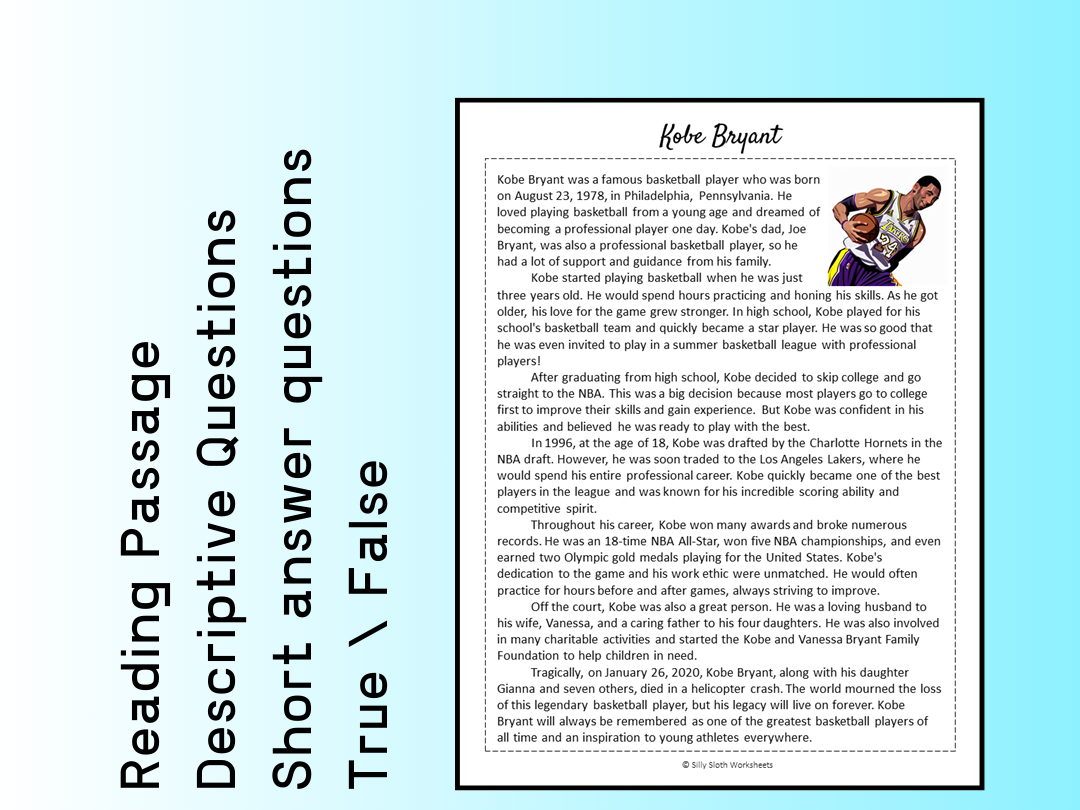 Reading Passage
Descriptive Questions
Short answer questions
True \ False

Kobe Bryant

Kobe Bryant was a famous basketball player who was born on August 23, 1978, in Philadelphia, Pennsylvania. He loved playing basketball from a young age and dreamed of becoming a professional player one day. Kobe's dad, Joe Bryant, was also a professional basketball player, so he had a lot of support and guidance from his family.

Kobe started playing basketball when he was just three years old. He would spend hours practicing and honing his skills. As he got older, his love for the game grew stronger. In high school, Kobe played for his school's basketball team and quickly became a star player. He was so good that he was even invited to play in a summer basketball league with professional players!

After graduating from high school, Kobe decided to skip college and go straight to the NBA. This was a big decision because most players go to college first to improve their skills and gain experience. But Kobe was confident in his abilities and believed he was ready to play with the best.

In 1996, at the age of 18, Kobe was drafted by the Charlotte Hornets in the NBA draft. However, he was soon traded to the Los Angeles Lakers, where he would spend his entire professional career. Kobe quickly became one of the best players in the league and was known for his incredible scoring ability and competitive spirit.

Throughout his career, Kobe won many awards and broke numerous records. He was an 18-time NBA All-Star, won five NBA championships, and even earned two Olympic gold medals playing for the United States. Kobe's dedication to the game and his work ethic were unmatched. He would often practice for hours before and after games, always striving to improve.

Off the court, Kobe was also a great person. He was a loving husband to his wife, Vanessa, and a caring father to his four daughters. He was also involved in many charitable activities and started the Kobe and Vanessa Bryant Family Foundation to help children in need.

Tragically, on January 26, 2020, Kobe Bryant, along with his daughter Gianna and seven others, died in a helicopter crash. The world mourned the loss of this legendary basketball player, but his legacy will live on forever. Kobe Bryant will always be remembered as one of the greatest basketball players of all time and an inspiration to young athletes everywhere.

© Silly Sloth Worksheets